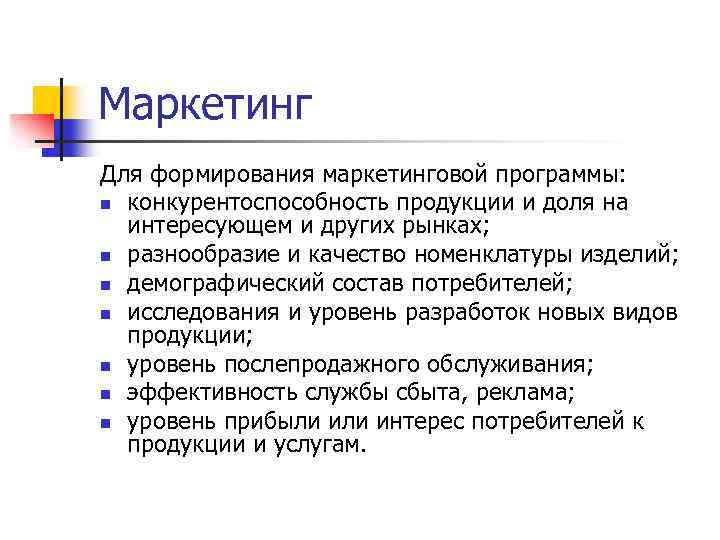 Маркетинг

Для формирования маркетинговой программы:
- конкурентоспособность продукции и доля на интересующем и других рынках;
- разнообразие и качество номенклатуры изделий;
- демографический состав потребителей;
- исследования и уровень разработок новых видов продукции;
- уровень послепродажного обслуживания;
- эффективность службы сбыта, реклама;
- уровень прибыли или интерес потребителей к продукции и услугам.